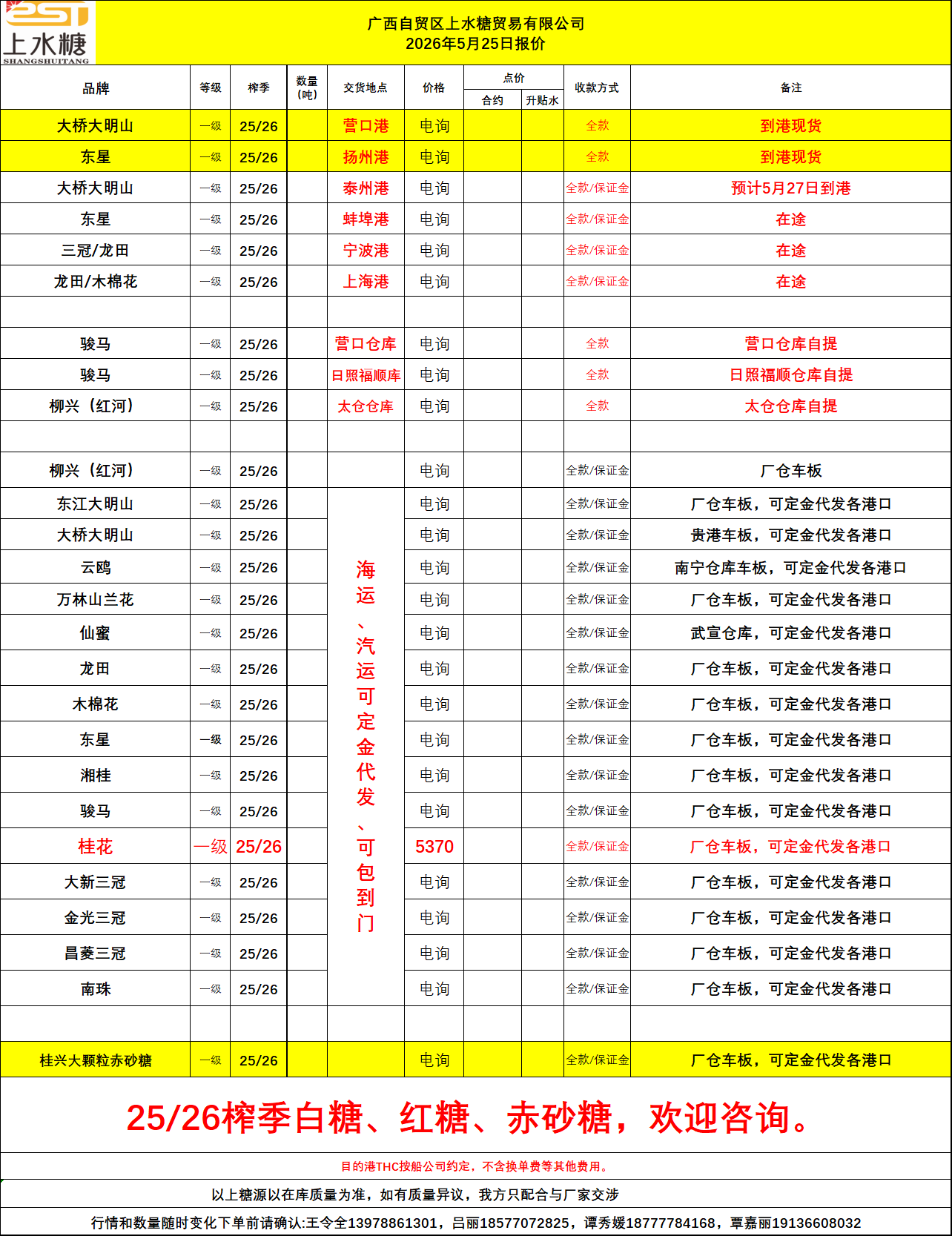 上水糖
SHANGSHUITANG

广西自贸区上水糖贸易有限公司
2026年5月25日报价

| 品牌 | 等级 | 榨季 | 数量(吨) | 交货地点 | 价格 | 点价 合约 | 点价 升贴水 | 收款方式 | 备注 |
|---|---|---|---|---|---|---|---|---|---|
| 大桥大明山 | 一级 | 25/26 | | 营口港 | 电询 | | | 全款 | 到港现货 |
| 东星 | 一级 | 25/26 | | 扬州港 | 电询 | | | 全款 | 到港现货 |
| 大桥大明山 | 一级 | 25/26 | | 泰州港 | 电询 | | | 全款/保证金 | 预计5月27日到港 |
| 东星 | 一级 | 25/26 | | 蚌埠港 | 电询 | | | 全款/保证金 | 在途 |
| 三冠/龙田 | 一级 | 25/26 | | 宁波港 | 电询 | | | 全款/保证金 | 在途 |
| 龙田/木棉花 | 一级 | 25/26 | | 上海港 | 电询 | | | 全款/保证金 | 在途 |
| | | | | | | | | | |
| 骏马 | 一级 | 25/26 | | 营口仓库 | 电询 | | | 全款 | 营口仓库自提 |
| 骏马 | 一级 | 25/26 | | 日照福顺库 | 电询 | | | 全款 | 日照福顺仓库自提 |
| 柳兴（红河） | 一级 | 25/26 | | 太仓仓库 | 电询 | | | 全款 | 太仓仓库自提 |
| | | | | | | | | | |
| 柳兴（红河） | 一级 | 25/26 | | 海运、汽运可定金代发、可包到门 | 电询 | | | 全款/保证金 | 厂仓车板 |
| 东江大明山 | 一级 | 25/26 | | | 电询 | | | 全款/保证金 | 厂仓车板，可定金代发各港口 |
| 大桥大明山 | 一级 | 25/26 | | | 电询 | | | 全款/保证金 | 贵港车板，可定金代发各港口 |
| 云鸥 | 一级 | 25/26 | | | 电询 | | | 全款/保证金 | 南宁仓库车板，可定金代发各港口 |
| 万林山兰花 | 一级 | 25/26 | | | 电询 | | | 全款/保证金 | 厂仓车板，可定金代发各港口 |
| 仙蜜 | 一级 | 25/26 | | | 电询 | | | 全款/保证金 | 武宣仓库，可定金代发各港口 |
| 龙田 | 一级 | 25/26 | | | 电询 | | | 全款/保证金 | 厂仓车板，可定金代发各港口 |
| 木棉花 | 一级 | 25/26 | | | 电询 | | | 全款/保证金 | 厂仓车板，可定金代发各港口 |
| 东星 | 一级 | 25/26 | | | 电询 | | | 全款/保证金 | 厂仓车板，可定金代发各港口 |
| 湘桂 | 一级 | 25/26 | | | 电询 | | | 全款/保证金 | 厂仓车板，可定金代发各港口 |
| 骏马 | 一级 | 25/26 | | | 电询 | | | 全款/保证金 | 厂仓车板，可定金代发各港口 |
| 桂花 | 一级 | 25/26 | | | 5370 | | | 全款/保证金 | 厂仓车板，可定金代发各港口 |
| 大新三冠 | 一级 | 25/26 | | | 电询 | | | 全款/保证金 | 厂仓车板，可定金代发各港口 |
| 金光三冠 | 一级 | 25/26 | | | 电询 | | | 全款/保证金 | 厂仓车板，可定金代发各港口 |
| 昌菱三冠 | 一级 | 25/26 | | | 电询 | | | 全款/保证金 | 厂仓车板，可定金代发各港口 |
| 南珠 | 一级 | 25/26 | | | 电询 | | | 全款/保证金 | 厂仓车板，可定金代发各港口 |
| | | | | | | | | | |
| 桂兴大颗粒赤砂糖 | 一级 | 25/26 | | | 电询 | | | 全款/保证金 | 厂仓车板，可定金代发各港口 |

25/26榨季白糖、红糖、赤砂糖，欢迎咨询。

目的港THC按船公司约定，不含换单费等其他费用。

以上糖源以在库质量为准，如有质量异议，我方只配合与厂家交涉

行情和数量随时变化下单前请确认:王令全13978861301，吕丽18577072825，谭秀媛18777784168，覃嘉丽19136608032